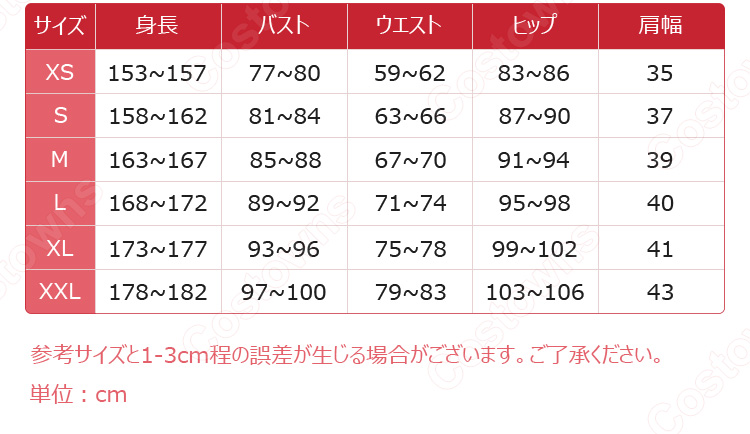 | サイズ | 身長 | バスト | ウエスト | ヒップ | 肩幅 |
|---|---|---|---|---|---|
| XS | 153~157 | 77~80 | 59~62 | 83~86 | 35 |
| S | 158~162 | 81~84 | 63~66 | 87~90 | 37 |
| M | 163~167 | 85~88 | 67~70 | 91~94 | 39 |
| L | 168~172 | 89~92 | 71~74 | 95~98 | 40 |
| XL | 173~177 | 93~96 | 75~78 | 99~102 | 41 |
| XXL | 178~182 | 97~100 | 79~83 | 103~106 | 43 |

参考サイズと1-3cm程の誤差が生じる場合がございます。ご了承ください。

単位：cm

Costowns